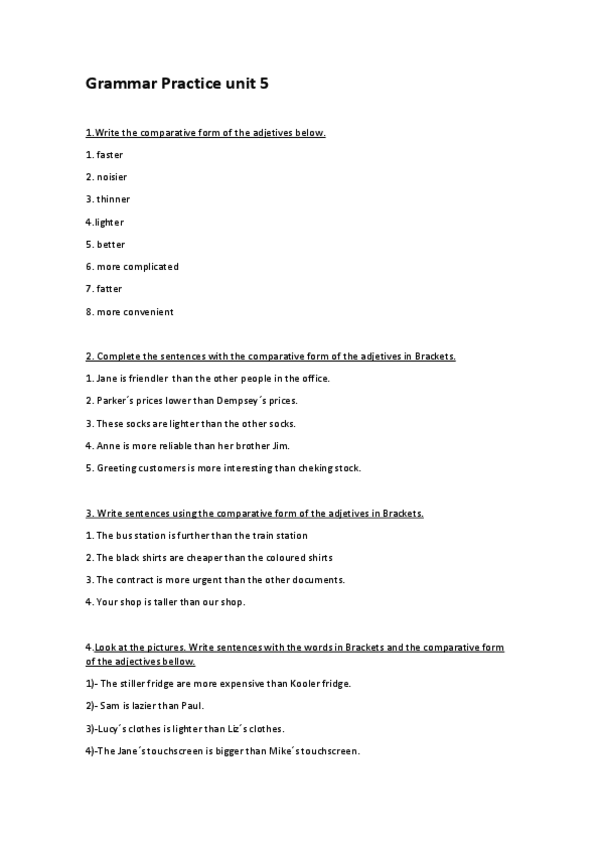 Grammar Practice unit 5

1.Write the comparative form of the adjetives below.

1. faster

2. noisier

3. thinner

4.lighter

5. better

6. more complicated

7. fatter

8. more convenient

2. Complete the sentences with the comparative form of the adjetives in Brackets.

1. Jane is friendler than the other people in the office.

2. Parker´s prices lower than Dempsey´s prices.

3. These socks are lighter than the other socks.

4. Anne is more reliable than her brother Jim.

5. Greeting customers is more interesting than cheking stock.

3. Write sentences using the comparative form of the adjetives in Brackets.

1. The bus station is further than the train station

2. The black shirts are cheaper than the coloured shirts

3. The contract is more urgent than the other documents.

4. Your shop is taller than our shop.

4.Look at the pictures. Write sentences with the words in Brackets and the comparative form of the adjectives bellow.

1)- The stiller fridge are more expensive than Kooler fridge.

2)- Sam is lazier than Paul.

3)-Lucy´s clothes is lighter than Liz´s clothes.

4)-The Jane´s touchscreen is bigger than Mike´s touchscreen.